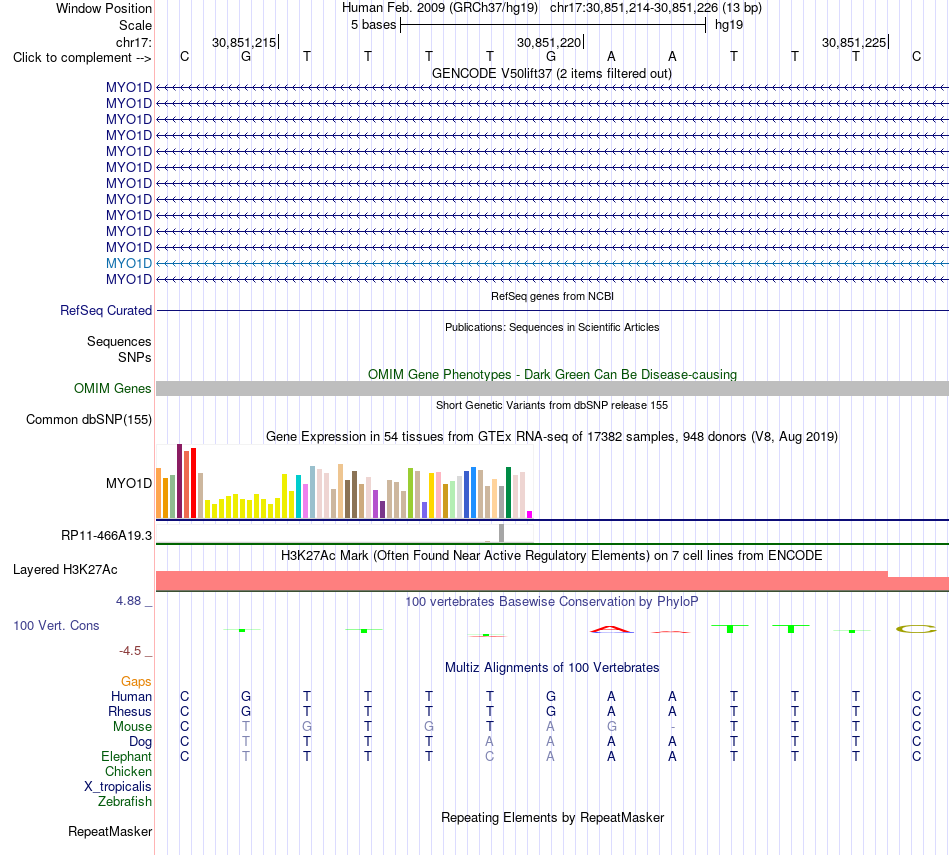 Window Position Human Feb. 2009 (GRCh37/hg19) chr17:30,851,214-30,851,226 (13 bp)
Scale 5 bases hg19
chr17: 30,851,215 30,851,220 30,851,225
Click to complement --> C G T T T T G A A T T T C
GENCODE V50lift37 (2 items filtered out)
MYO1D
MYO1D
MYO1D
MYO1D
MYO1D
MYO1D
MYO1D
MYO1D
MYO1D
MYO1D
MYO1D
MYO1D
MYO1D
RefSeq genes from NCBI
RefSeq Curated
Publications: Sequences in Scientific Articles
Sequences
SNPs
OMIM Gene Phenotypes - Dark Green Can Be Disease-causing
OMIM Genes
Short Genetic Variants from dbSNP release 155
Common dbSNP(155)
Gene Expression in 54 tissues from GTEx RNA-seq of 17382 samples, 948 donors (V8, Aug 2019)
MYO1D
RP11-466A19.3
H3K27Ac Mark (Often Found Near Active Regulatory Elements) on 7 cell lines from ENCODE
Layered H3K27Ac
4.88 _ 100 vertebrates Basewise Conservation by PhyloP
100 Vert. Cons
-4.5 _
Multiz Alignments of 100 Vertebrates
Gaps
Human C G T T T T G A A T T T C
Rhesus C G T T T T G A A T T T C
Mouse C T G T G T A G - T T T C
Dog C T T T T A A A A T T T C
Elephant C T T T T C A A A T T T C
Chicken
X_tropicalis
Zebrafish
Repeating Elements by RepeatMasker
RepeatMasker